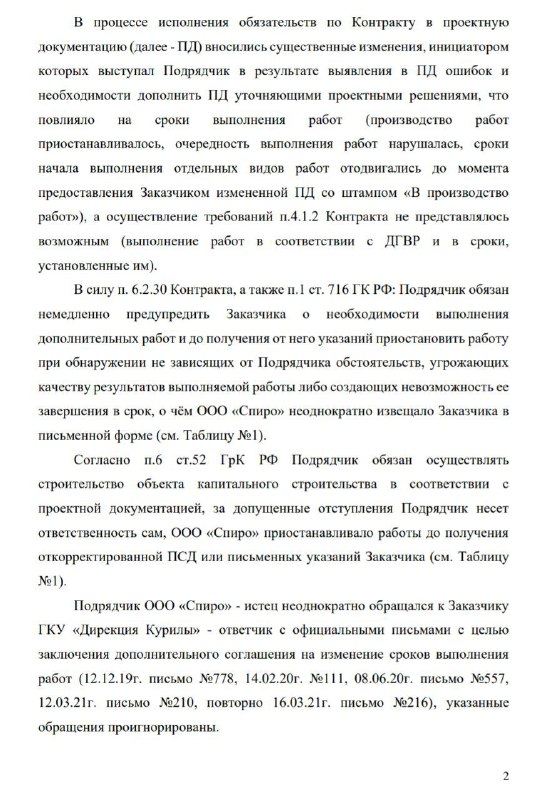 В процессе исполнения обязательств по Контракту в проектную документацию (далее - ПД) вносились существенные изменения, инициатором которых выступал Подрядчик в результате выявления в ПД ошибок и необходимости дополнить ПД уточняющими проектными решениями, что повлияло на сроки выполнения работ (производство работ приостанавливалось, очередность выполнения работ нарушалась, сроки начала выполнения отдельных видов работ отодвигались до момента предоставления Заказчиком измененной ПД со штампом «В производство работ»), а осуществление требований п.4.1.2 Контракта не представлялось возможным (выполнение работ в соответствии с ДГВР и в сроки, установленные им).

В силу п. 6.2.30 Контракта, а также п.1 ст. 716 ГК РФ: Подрядчик обязан немедленно предупредить Заказчика о необходимости выполнения дополнительных работ и до получения от него указаний приостановить работу при обнаружении не зависящих от Подрядчика обстоятельств, угрожающих качеству результатов выполняемой работы либо создающих невозможность ее завершения в срок, о чём ООО «Спиро» неоднократно извещало Заказчика в письменной форме (см. Таблицу №1).

Согласно п.6 ст.52 ГрК РФ Подрядчик обязан осуществлять строительство объекта капитального строительства в соответствии с проектной документацией, за допущенные отступления Подрядчик несет ответственность сам, ООО «Спиро» приостанавливало работы до получения откорректированной ПСД или письменных указаний Заказчика (см. Таблицу №1).

Подрядчик ООО «Спиро» - истец неоднократно обращался к Заказчику ГКУ «Дирекция Курилы» - ответчик с официальными письмами с целью заключения дополнительного соглашения на изменение сроков выполнения работ (12.12.19г. письмо №778, 14.02.20г. №111, 08.06.20г. письмо №557, 12.03.21г. письмо №210, повторно 16.03.21г. письмо №216), указанные обращения проигнорированы.

2